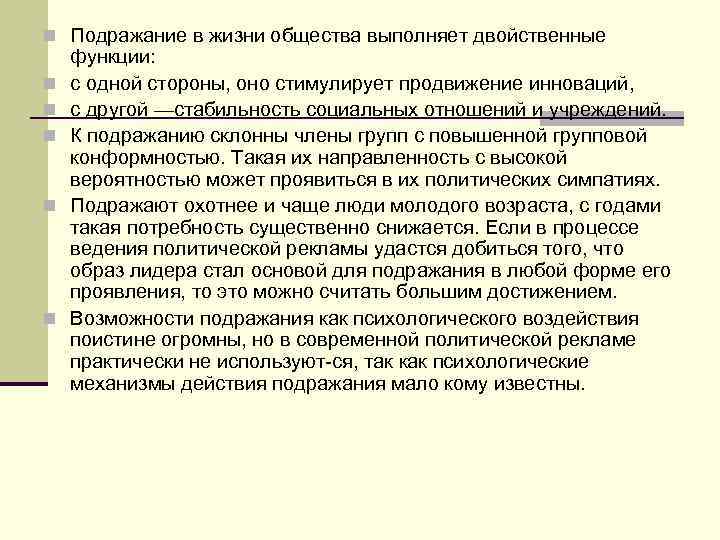 Подражание в жизни общества выполняет двойственные функции:

с одной стороны, оно стимулирует продвижение инноваций,

с другой —стабильность социальных отношений и учреждений.

К подражанию склонны члены групп с повышенной групповой конформностью. Такая их направленность с высокой вероятностью может проявиться в их политических симпатиях.

Подражают охотнее и чаще люди молодого возраста, с годами такая потребность существенно снижается. Если в процессе ведения политической рекламы удастся добиться того, что образ лидера стал основой для подражания в любой форме его проявления, то это можно считать большим достижением.

Возможности подражания как психологического воздействия поистине огромны, но в современной политической рекламе практически не используют-ся, так как психологические механизмы действия подражания мало кому известны.